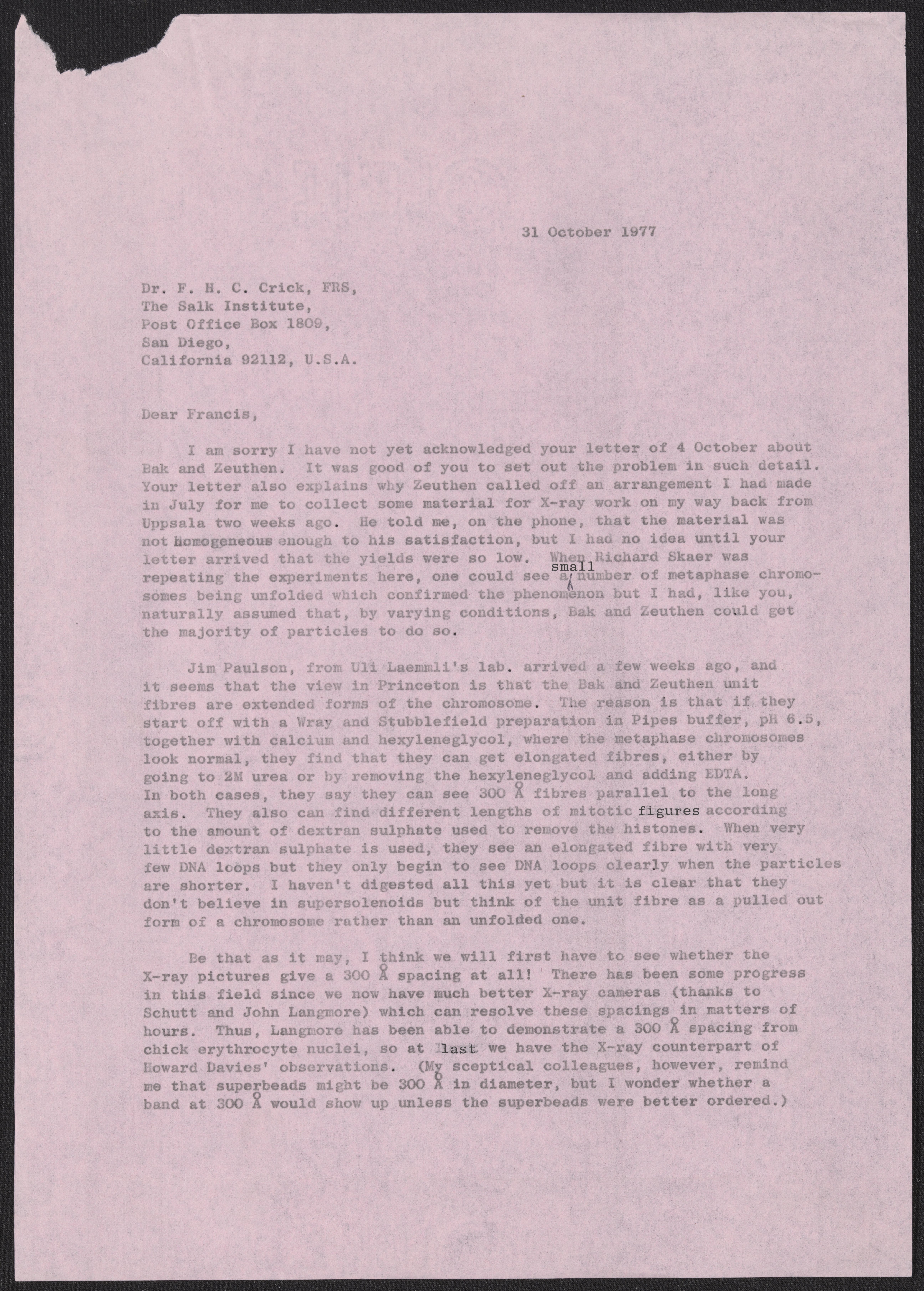 31 October 1977

Dr. F. H. C. Crick, FRS,
The Salk Institute,
Post Office Box 1809,
San Diego,
California 92112, U.S.A.

Dear Francis,

I am sorry I have not yet acknowledged your letter of 4 October about Bak and Zeuthen. It was good of you to set out the problem in such detail. Your letter also explains why Zeuthen called off an arrangement I had made in July for me to collect some material for X-ray work on my way back from Uppsala two weeks ago. He told me, on the phone, that the material was not homogeneous enough to his satisfaction, but I had no idea until your letter arrived that the yields were so low. When Richard Skaer was repeating the experiments here, one could see a small number of metaphase chromosomes being unfolded which confirmed the phenomenon but I had, like you, naturally assumed that, by varying conditions, Bak and Zeuthen could get the majority of particles to do so.

Jim Paulson, from Uli Laemmli's lab. arrived a few weeks ago, and it seems that the view in Princeton is that the Bak and Zeuthen unit fibres are extended forms of the chromosome. The reason is that if they start off with a Wray and Stubblefield preparation in Pipes buffer, pH 6.5, together with calcium and hexyleneglycol, where the metaphase chromosomes look normal, they find that they can get elongated fibres, either by going to 2M urea or by removing the hexyleneglycol and adding EDTA. In both cases, they say they can see 300 Å fibres parallel to the long axis. They also can find different lengths of mitotic figures according to the amount of dextran sulphate used to remove the histones. When very little dextran sulphate is used, they see an elongated fibre with very few DNA loops but they only begin to see DNA loops clearly when the particles are shorter. I haven't digested all this yet but it is clear that they don't believe in supersolenoids but think of the unit fibre as a pulled out form of a chromosome rather than an unfolded one.

Be that as it may, I think we will first have to see whether the X-ray pictures give a 300 Å spacing at all! There has been some progress in this field since we now have much better X-ray cameras (thanks to Schutt and John Langmore) which can resolve these spacings in matters of hours. Thus, Langmore has been able to demonstrate a 300 Å spacing from chick erythrocyte nuclei, so at last we have the X-ray counterpart of Howard Davies' observations. (My sceptical colleagues, however, remind me that superbeads might be 300 Å in diameter, but I wonder whether a band at 300 Å would show up unless the superbeads were better ordered.)